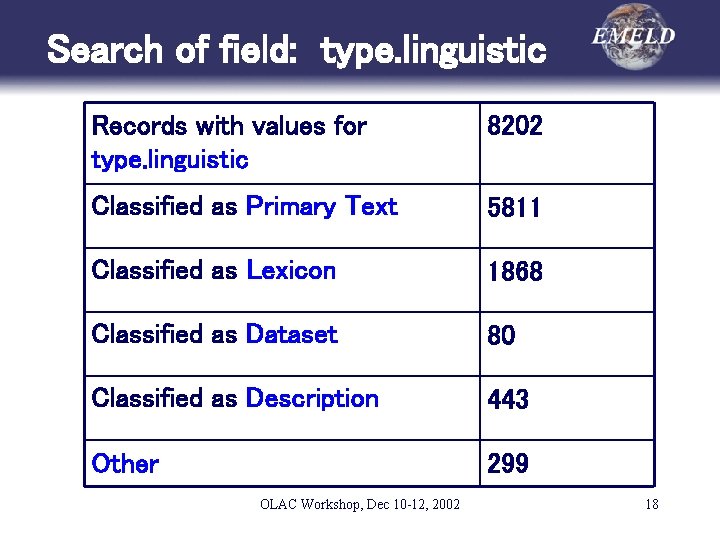 Search of field: type.linguistic

EMELD

| Records with values for type.linguistic | 8202 |
|---|---|
| Classified as Primary Text | 5811 |
| Classified as Lexicon | 1868 |
| Classified as Dataset | 80 |
| Classified as Description | 443 |
| Other | 299 |

OLAC Workshop, Dec 10-12, 2002

18